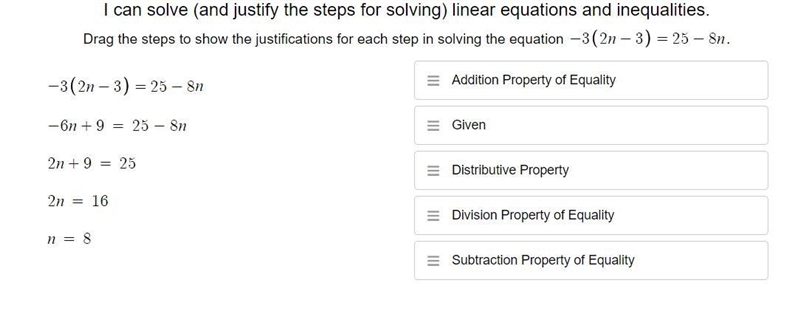 I can solve (and justify the steps for solving) linear equations and inequalities.

Drag the steps to show the justifications for each step in solving the equation $-3(2n-3)=25-8n$.

$-3(2n-3)=25-8n$

$-6n+9=25-8n$

$2n+9=25$

$2n=16$

$n=8$

≡ Addition Property of Equality

≡ Given

≡ Distributive Property

≡ Division Property of Equality

≡ Subtraction Property of Equality